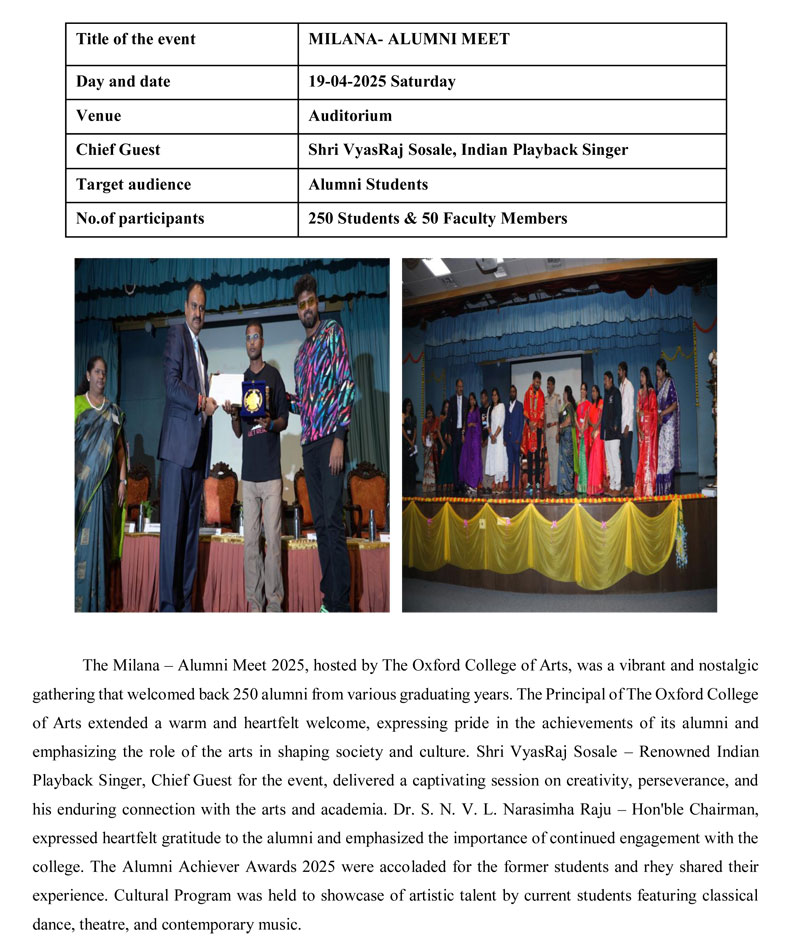 | Title of the event | MILANA- ALUMNI MEET |
|---|---|
| Day and date | 19-04-2025 Saturday |
| Venue | Auditorium |
| Chief Guest | Shri VyasRaj Sosale, Indian Playback Singer |
| Target audience | Alumni Students |
| No.of participants | 250 Students & 50 Faculty Members |

The Milana – Alumni Meet 2025, hosted by The Oxford College of Arts, was a vibrant and nostalgic gathering that welcomed back 250 alumni from various graduating years. The Principal of The Oxford College of Arts extended a warm and heartfelt welcome, expressing pride in the achievements of its alumni and emphasizing the role of the arts in shaping society and culture. Shri VyasRaj Sosale – Renowned Indian Playback Singer, Chief Guest for the event, delivered a captivating session on creativity, perseverance, and his enduring connection with the arts and academia. Dr. S. N. V. L. Narasimha Raju – Hon'ble Chairman, expressed heartfelt gratitude to the alumni and emphasized the importance of continued engagement with the college. The Alumni Achiever Awards 2025 were accoladed for the former students and rhey shared their experience. Cultural Program was held to showcase of artistic talent by current students featuring classical dance, theatre, and contemporary music.